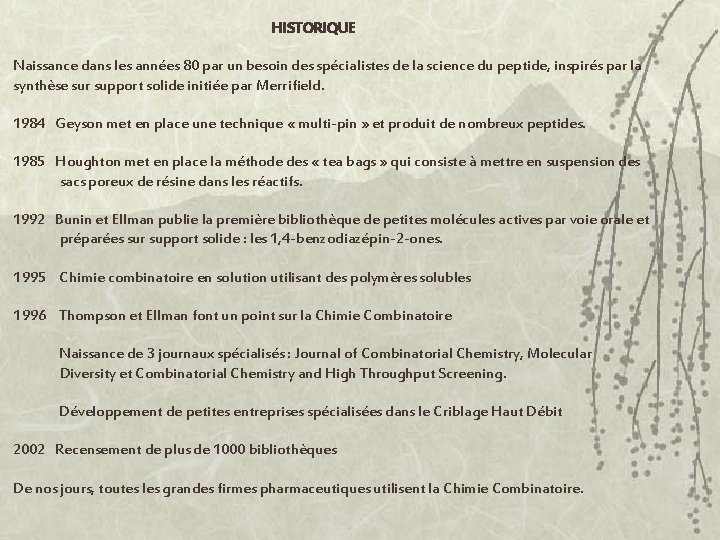 HISTORIQUE

Naissance dans les années 80 par un besoin des spécialistes de la science du peptide, inspirés par la synthèse sur support solide initiée par Merrifield.

1984 Geyson met en place une technique « multi-pin » et produit de nombreux peptides.

1985 Houghton met en place la méthode des « tea bags » qui consiste à mettre en suspension des sacs poreux de résine dans les réactifs.

1992 Bunin et Ellman publie la première bibliothèque de petites molécules actives par voie orale et préparées sur support solide : les 1,4-benzodiazépin-2-ones.

1995 Chimie combinatoire en solution utilisant des polymères solubles

1996 Thompson et Ellman font un point sur la Chimie Combinatoire

Naissance de 3 journaux spécialisés : Journal of Combinatorial Chemistry, Molecular Diversity et Combinatorial Chemistry and High Throughput Screening.

Développement de petites entreprises spécialisées dans le Criblage Haut Débit

2002 Recensement de plus de 1000 bibliothèques

De nos jours, toutes les grandes firmes pharmaceutiques utilisent la Chimie Combinatoire.